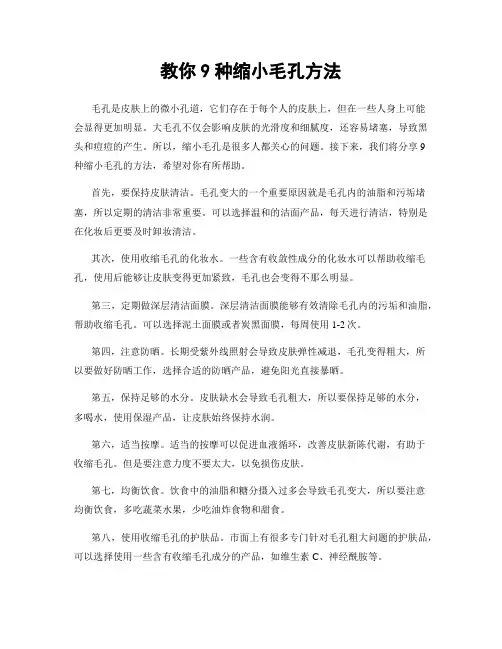 教你 9 种缩小毛孔方法

毛孔是皮肤上的微小孔道，它们存在于每个人的皮肤上，但在一些人身上可能会显得更加明显。大毛孔不仅会影响皮肤的光滑度和细腻度，还容易堵塞，导致黑头和痘痘的产生。所以，缩小毛孔是很多人都关心的问题。接下来，我们将分享 9 种缩小毛孔的方法，希望对你有所帮助。

首先，要保持皮肤清洁。毛孔变大的一个重要原因就是毛孔内的油脂和污垢堵塞，所以定期的清洁非常重要。可以选择温和的洁面产品，每天进行清洁，特别是在化妆后更要及时卸妆清洁。

其次，使用收缩毛孔的化妆水。一些含有收敛性成分的化妆水可以帮助收缩毛孔，使用后能够让皮肤变得更加紧致，毛孔也会变得不那么明显。

第三，定期做深层清洁面膜。深层清洁面膜能够有效清除毛孔内的污垢和油脂，帮助收缩毛孔。可以选择泥土面膜或者炭黑面膜，每周使用 1-2 次。

第四，注意防晒。长期受紫外线照射会导致皮肤弹性减退，毛孔变得粗大，所以要做好防晒工作，选择合适的防晒产品，避免阳光直接暴晒。

第五，保持足够的水分。皮肤缺水会导致毛孔粗大，所以要保持足够的水分，多喝水，使用保湿产品，让皮肤始终保持水润。

第六，适当按摩。适当的按摩可以促进血液循环，改善皮肤新陈代谢，有助于收缩毛孔。但是要注意力度不要太大，以免损伤皮肤。

第七，均衡饮食。饮食中的油脂和糖分摄入过多会导致毛孔变大，所以要注意均衡饮食，多吃蔬菜水果，少吃油炸食物和甜食。

第八，使用收缩毛孔的护肤品。市面上有很多专门针对毛孔粗大问题的护肤品，可以选择使用一些含有收缩毛孔成分的产品，如维生素 C、神经酰胺等。